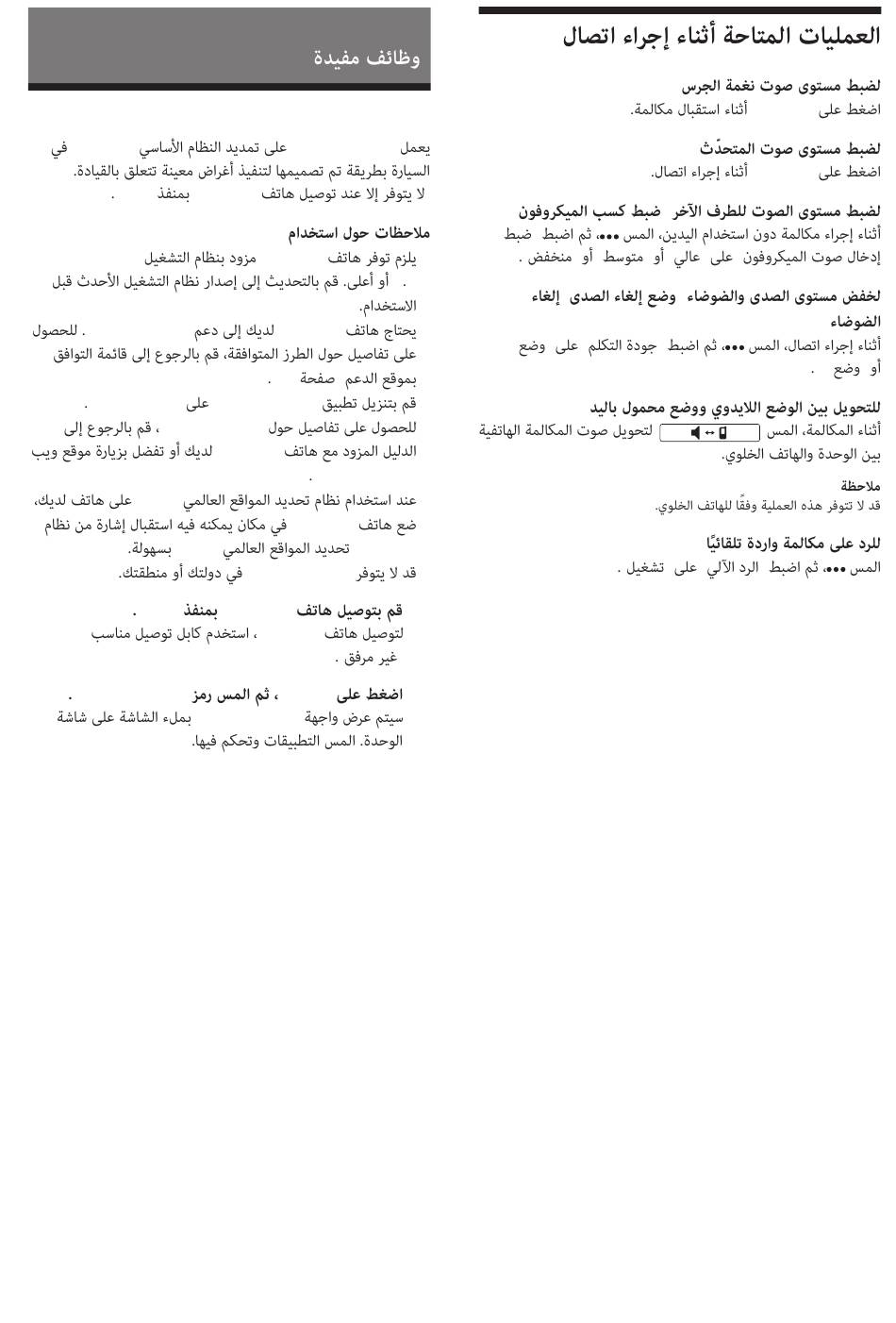 العمليات المتاحة أثناء إجراء اتصال

لضبط مستوى صوت نغمة الجرس
اضغط على أثناء استقبال مكالمة.

لضبط مستوى صوت المتحدّث
اضغط على أثناء إجراء اتصال.

لضبط مستوى الصوت للطرف الآخر ضبط كسب الميكروفون
أثناء إجراء مكالمة دون استخدام اليدين، المس •••، ثم اضبط ضبط إدخال صوت الميكروفون على عالي أو متوسط أو منخفض .

لخفض مستوى الصدى والضوضاء وضع إلغاء الصدى إلغاء الضوضاء
أثناء إجراء اتصال، المس •••، ثم اضبط جودة التكلم على وضع أو وضع .

للتحويل بين الوضع اللايدوي ووضع محمول باليد
أثناء المكالمة، المس لتحويل صوت المكالمة الهاتفية بين الوحدة والهاتف الخلوي.

ملاحظة
قد لا تتوفر هذه العملية وفقًا للهاتف الخلوي.

للرد على مكالمة واردة تلقائيًا
المس •••، ثم اضبط الرد الآلي على تشغيل .

وظائف مفيدة

يعمل على تمديد النظام الأساسي في السيارة بطريقة تم تصميمها لتنفيذ أغراض معينة تتعلق بالقيادة.
لا يتوفر إلا عند توصيل هاتف بمنفذ .

ملاحظات حول استخدام
يلزم توفر هاتف مزود بنظام التشغيل . أو أعلى. قم بالتحديث إلى إصدار نظام التشغيل الأحدث قبل الاستخدام.
يحتاج هاتف لديك إلى دعم . للحصول على تفاصيل حول الطرز المتوافقة، قم بالرجوع إلى قائمة التوافق بموقع الدعم صفحة .
قم بتنزيل تطبيق على .
للحصول على تفاصيل حول ، قم بالرجوع إلى الدليل المزود مع هاتف لديك أو تفضل بزيارة موقع ويب .
عند استخدام نظام تحديد المواقع العالمي على هاتف لديك، ضع هاتف في مكان يمكنه فيه استقبال إشارة من نظام تحديد المواقع العالمي بسهولة.
قد لا يتوفر في دولتك أو منطقتك.

قم بتوصيل هاتف بمنفذ .
لتوصيل هاتف ، استخدم كابل توصيل مناسب غير مرفق .

اضغط على ، ثم المس رمز .
سيتم عرض واجهة بملء الشاشة على شاشة الوحدة. المس التطبيقات وتحكم فيها.